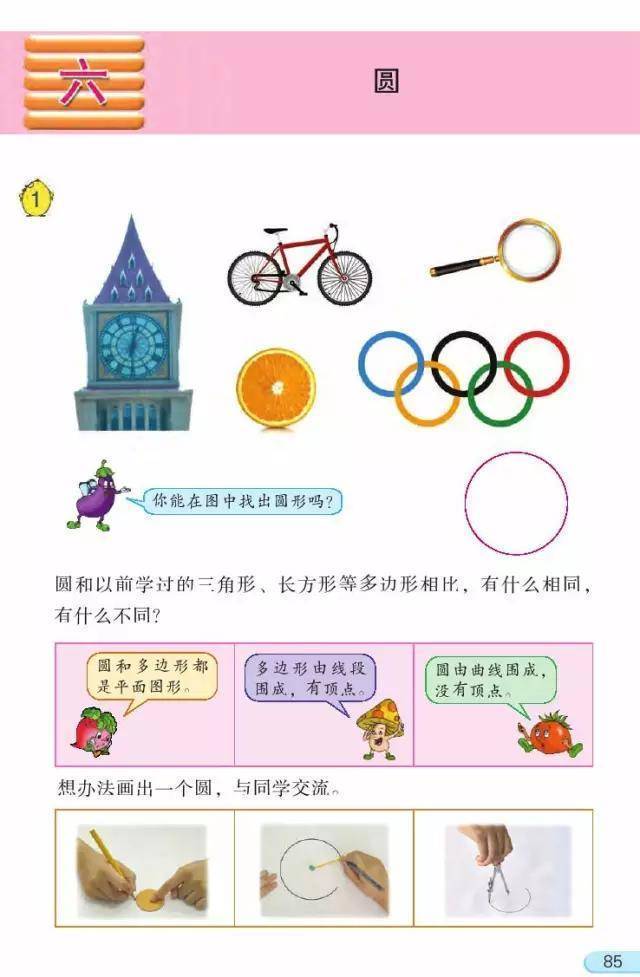 六

圆

1

你能在图中找出圆形吗?

圆和以前学过的三角形、长方形等多边形相比，有什么相同，有什么不同?

圆和多边形都是平面图形。

多边形由线段围成，有顶点。

圆由曲线围成，没有顶点。

想办法画出一个圆，与同学交流。

85